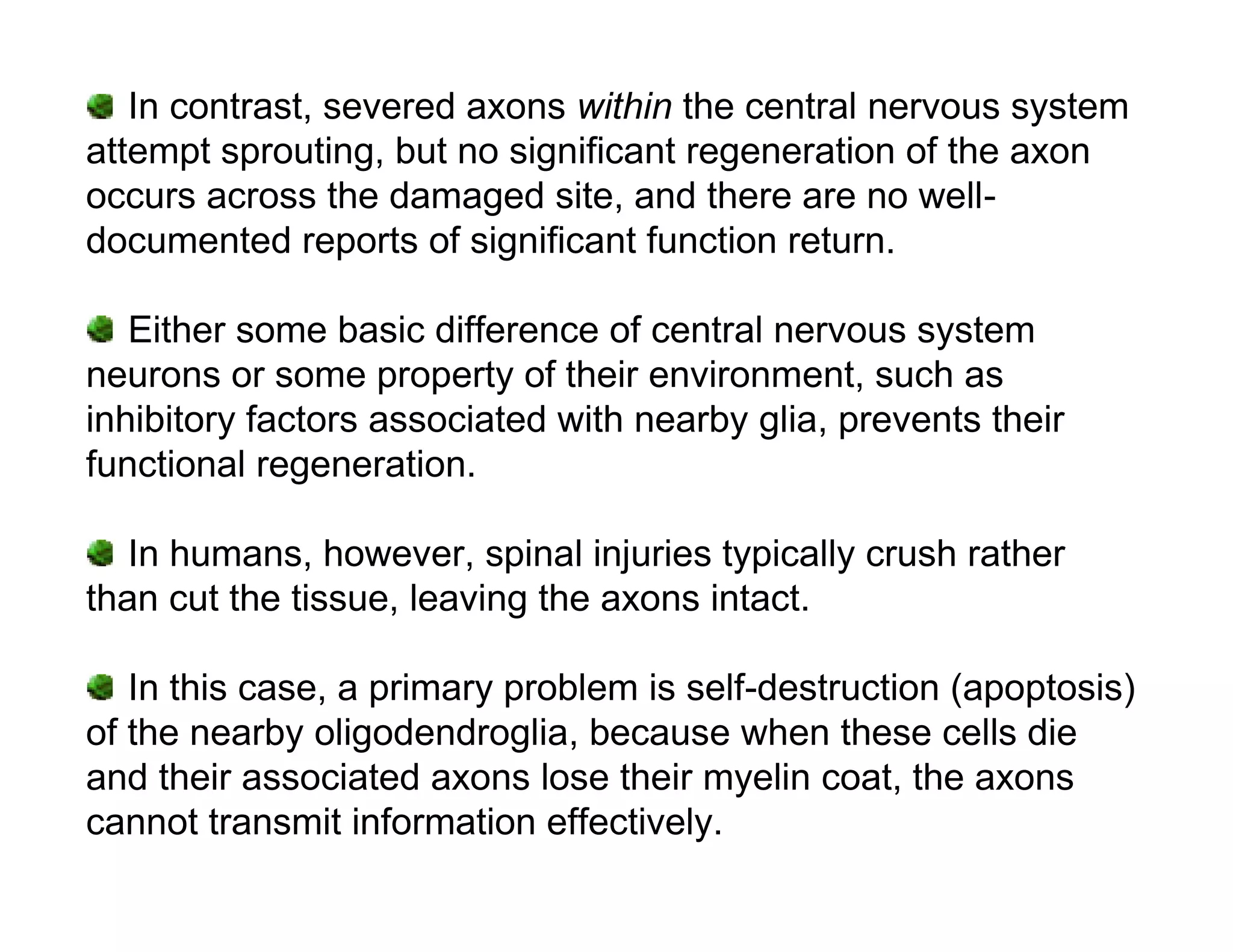 In contrast, severed axons within the central nervous system attempt sprouting, but no significant regeneration of the axon occurs across the damaged site, and there are no well-documented reports of significant function return.

Either some basic difference of central nervous system neurons or some property of their environment, such as inhibitory factors associated with nearby glia, prevents their functional regeneration.

In humans, however, spinal injuries typically crush rather than cut the tissue, leaving the axons intact.

In this case, a primary problem is self-destruction (apoptosis) of the nearby oligodendroglia, because when these cells die and their associated axons lose their myelin coat, the axons cannot transmit information effectively.